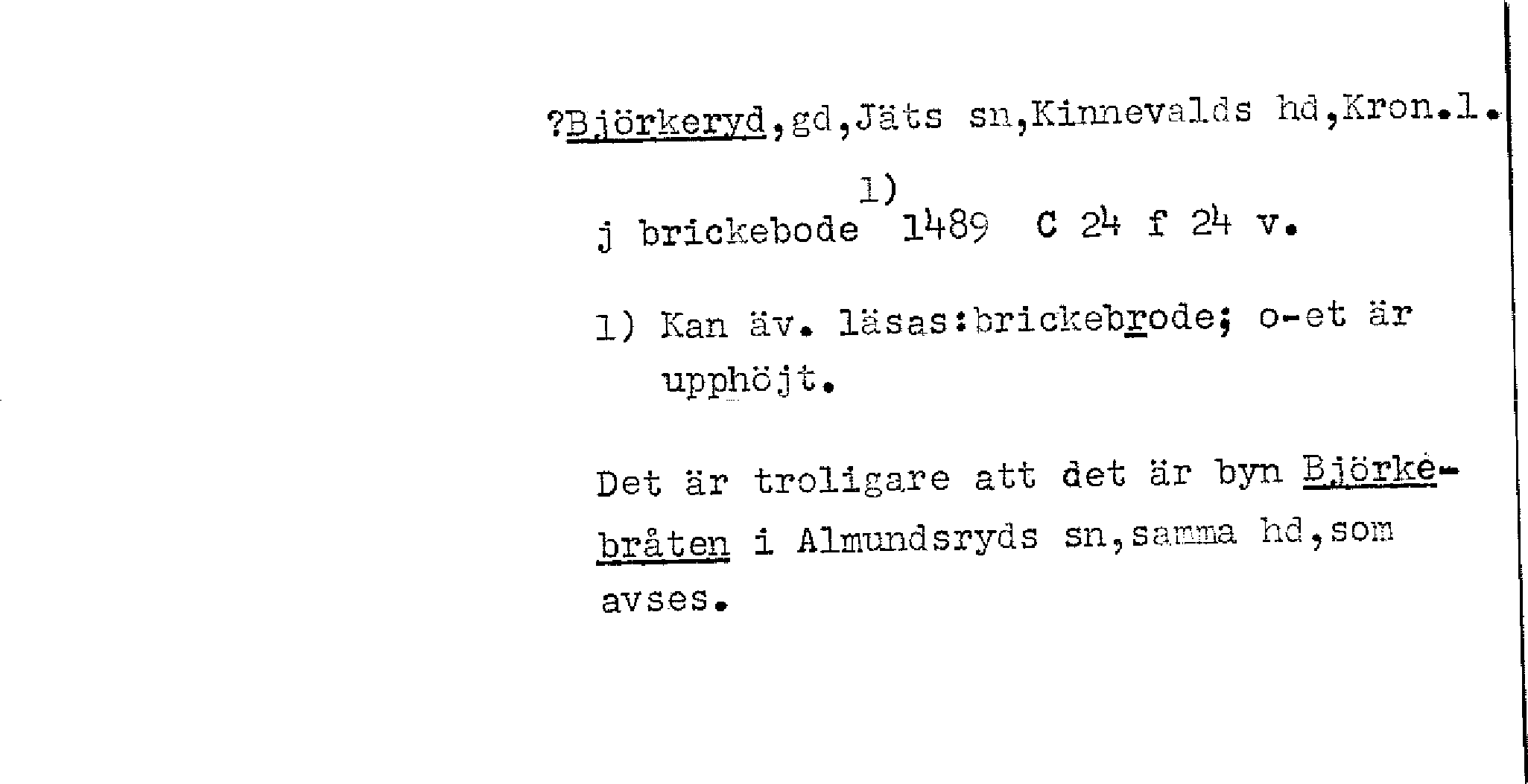 ?Björkeryd,gd,Jäts sn,Kinnevalds hd,Kron.l.

j brickebode$^{1)}$ 1489 C 24 f 24 v.

1) Kan äv. läsas:brickebrode; o-et är upphöjt.

Det är troligare att det är byn Björkebråten i Almundsryds sn,samma hd,som avses.